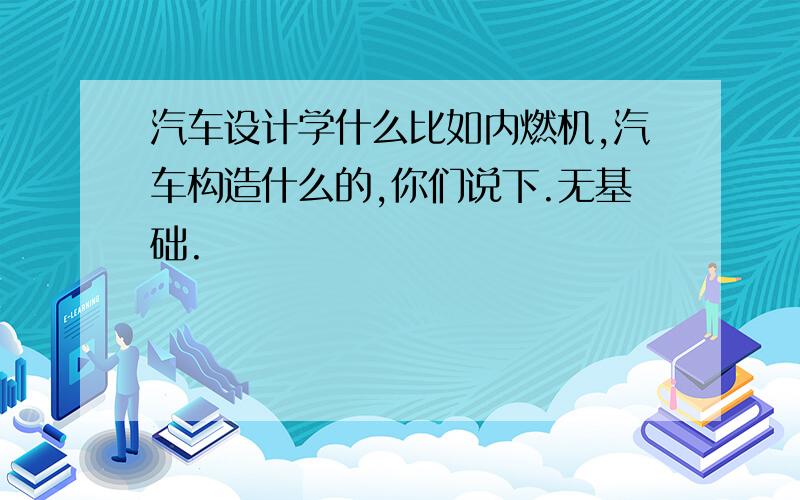 汽车设计学什么比如内燃机,汽车构造什么的,你们说下.无基础.

E-LEARNING